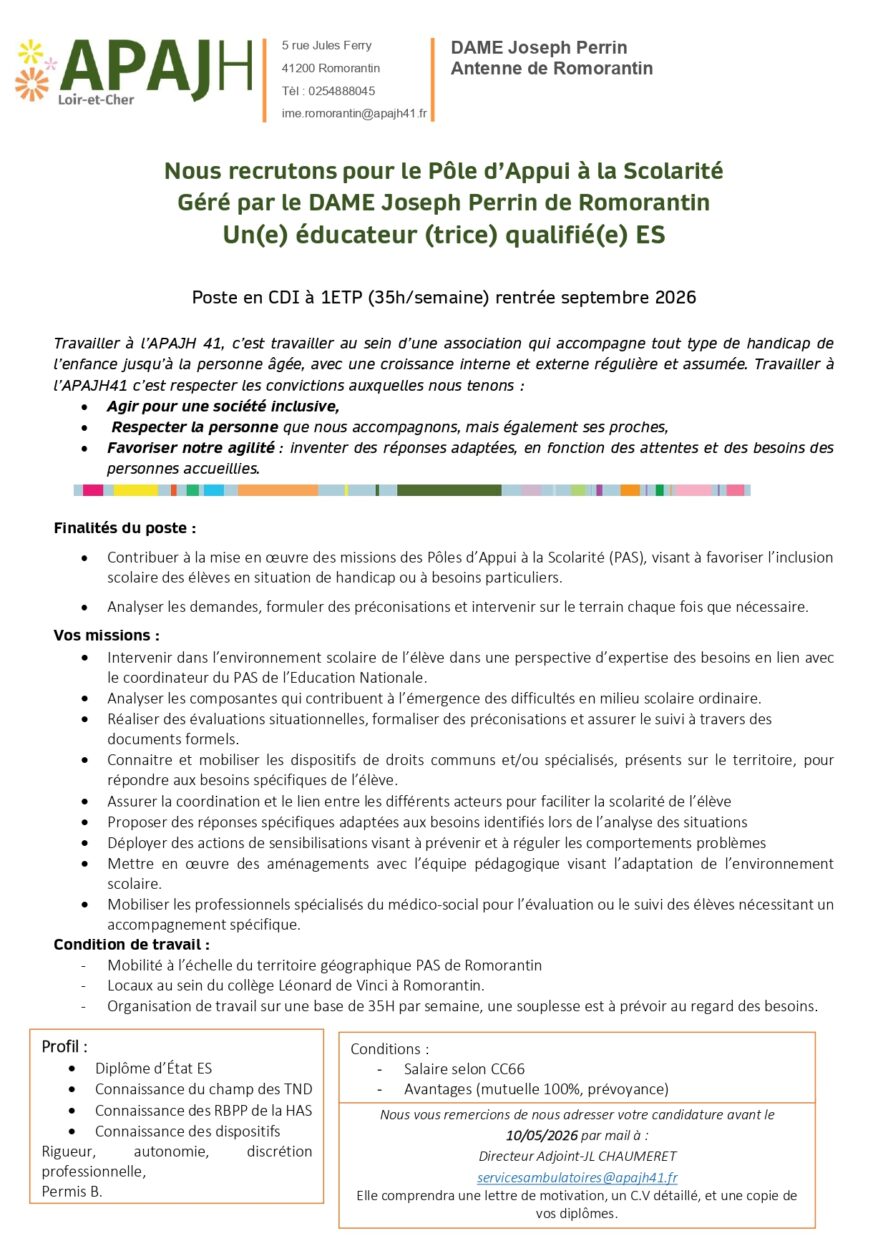 APAJH
Loir-et-Cher

5 rue Jules Ferry
41200 Romorantin
Tél : 0254888045
ime.romorantin@apajh41.fr

DAME Joseph Perrin
Antenne de Romorantin

Nous recrutons pour le Pôle d'Appui à la Scolarité
Géré par le DAME Joseph Perrin de Romorantin
Un(e) éducateur (trice) qualifié(e) ES

Poste en CDI à 1ETP (35h/semaine) rentrée septembre 2026

Travailler à l'APAJH 41, c'est travailler au sein d'une association qui accompagne tout type de handicap de l'enfance jusqu'à la personne âgée, avec une croissance interne et externe régulière et assumée. Travailler à l'APAJH41 c'est respecter les convictions auxquelles nous tenons :

- Agir pour une société inclusive,
- Respecter la personne que nous accompagnons, mais également ses proches,
- Favoriser notre agilité : inventer des réponses adaptées, en fonction des attentes et des besoins des personnes accueillies.

Finalités du poste :

- Contribuer à la mise en œuvre des missions des Pôles d'Appui à la Scolarité (PAS), visant à favoriser l'inclusion scolaire des élèves en situation de handicap ou à besoins particuliers.
- Analyser les demandes, formuler des préconisations et intervenir sur le terrain chaque fois que nécessaire.

Vos missions :

- Intervenir dans l'environnement scolaire de l'élève dans une perspective d'expertise des besoins en lien avec le coordinateur du PAS de l'Education Nationale.
- Analyser les composantes qui contribuent à l'émergence des difficultés en milieu scolaire ordinaire.
- Réaliser des évaluations situationnelles, formaliser des préconisations et assurer le suivi à travers des documents formels.
- Connaitre et mobiliser les dispositifs de droits communs et/ou spécialisés, présents sur le territoire, pour répondre aux besoins spécifiques de l'élève.
- Assurer la coordination et le lien entre les différents acteurs pour faciliter la scolarité de l'élève
- Proposer des réponses spécifiques adaptées aux besoins identifiés lors de l'analyse des situations
- Déployer des actions de sensibilisations visant à prévenir et à réguler les comportements problèmes
- Mettre en œuvre des aménagements avec l'équipe pédagogique visant l'adaptation de l'environnement scolaire.
- Mobiliser les professionnels spécialisés du médico-social pour l'évaluation ou le suivi des élèves nécessitant un accompagnement spécifique.

Condition de travail :

- Mobilité à l'échelle du territoire géographique PAS de Romorantin
- Locaux au sein du collège Léonard de Vinci à Romorantin.
- Organisation de travail sur une base de 35H par semaine, une souplesse est à prévoir au regard des besoins.

Profil :

- Diplôme d'État ES
- Connaissance du champ des TND
- Connaissance des RBPP de la HAS
- Connaissance des dispositifs

Rigueur, autonomie, discrétion professionnelle,
Permis B.

Conditions :

- Salaire selon CC66
- Avantages (mutuelle 100%, prévoyance)

Nous vous remercions de nous adresser votre candidature avant le 10/05/2026 par mail à :
Directeur Adjoint-JL CHAUMERET
servicesambulatoires@apajh41.fr
Elle comprendra une lettre de motivation, un C.V détaillé, et une copie de vos diplômes.